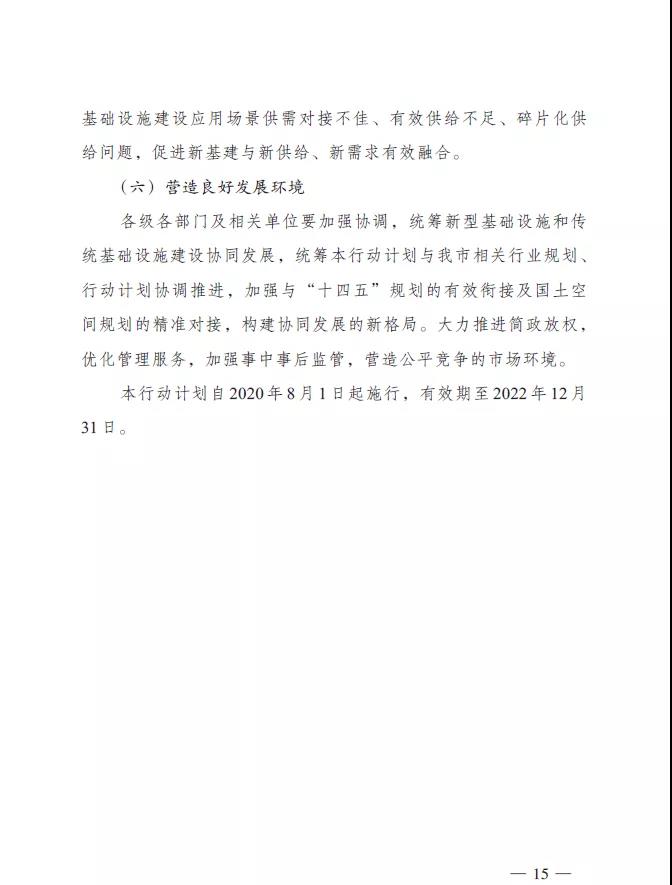 基础设施建设应用场景供需对接不佳、有效供给不足、碎片化供给问题，促进新基建与新供给、新需求有效融合。

（六）营造良好发展环境

各级各部门及相关单位要加强协调，统筹新型基础设施和传统基础设施建设协同发展，统筹本行动计划与我市相关行业规划、行动计划协调推进，加强与“十四五”规划的有效衔接及国土空间规划的精准对接，构建协同发展的新格局。大力推进简政放权，优化管理服务，加强事中事后监管，营造公平竞争的市场环境。

本行动计划自2020年8月1日起施行，有效期至2022年12月31日。

— 15 —